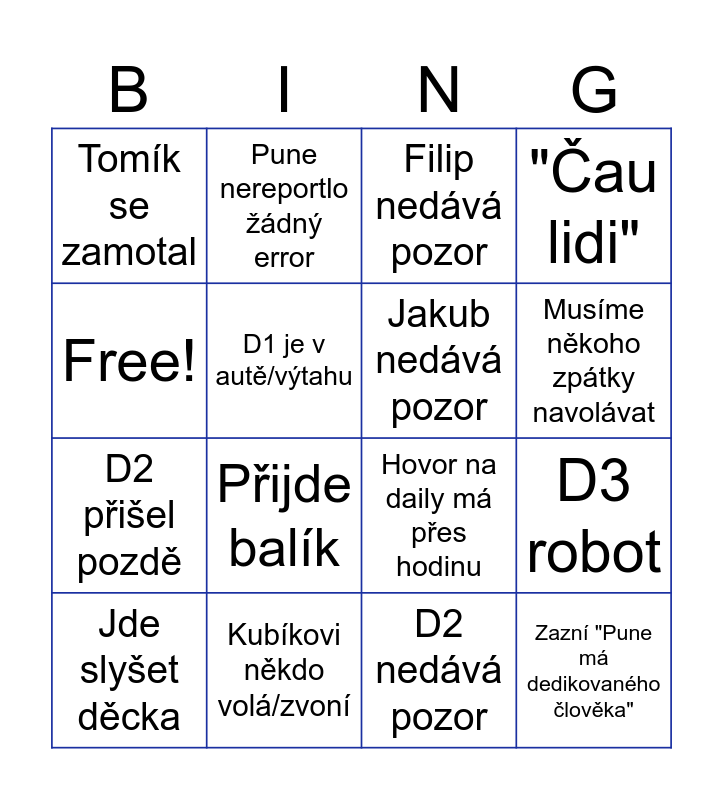 | B | I | N | G |
|---|---|---|---|
| Tomík se zamotal | Pune nereportlo žádný error | Filip nedává pozor | "Čau lidi" |
| Free! | D1 je v autě/výtahu | Jakub nedává pozor | Musíme někoho zpátky navolávat |
| D2 přišel pozdě | Přijde balík | Hovor na daily má přes hodinu | D3 robot |
| Jde slyšet děcka | Kubíkovi někdo volá/zvoní | D2 nedává pozor | Zazní "Pune má dedikovaného člověka" |